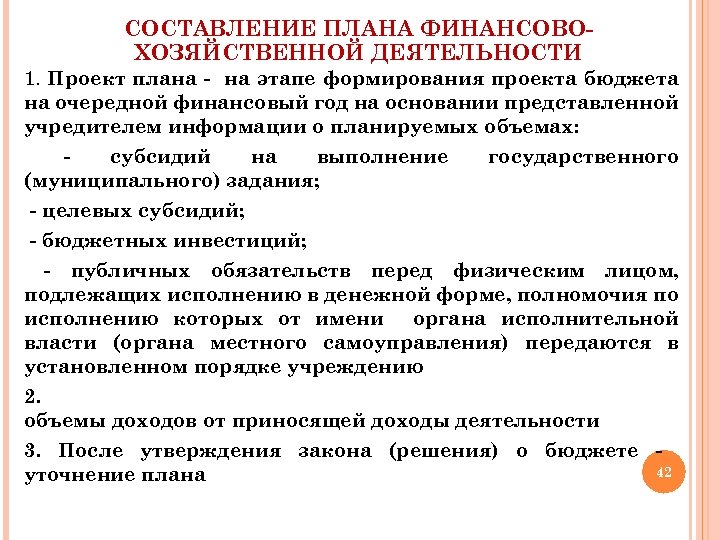 СОСТАВЛЕНИЕ ПЛАНА ФИНАНСОВО-ХОЗЯЙСТВЕННОЙ ДЕЯТЕЛЬНОСТИ

1. Проект плана - на этапе формирования проекта бюджета на очередной финансовый год на основании представленной учредителем информации о планируемых объемах:

- субсидий на выполнение государственного (муниципального) задания;

- целевых субсидий;

- бюджетных инвестиций;

- публичных обязательств перед физическим лицом, подлежащих исполнению в денежной форме, полномочия по исполнению которых от имени органа исполнительной власти (органа местного самоуправления) передаются в установленном порядке учреждению

2.
объемы доходов от приносящей доходы деятельности

3. После утверждения закона (решения) о бюджете - уточнение плана

42